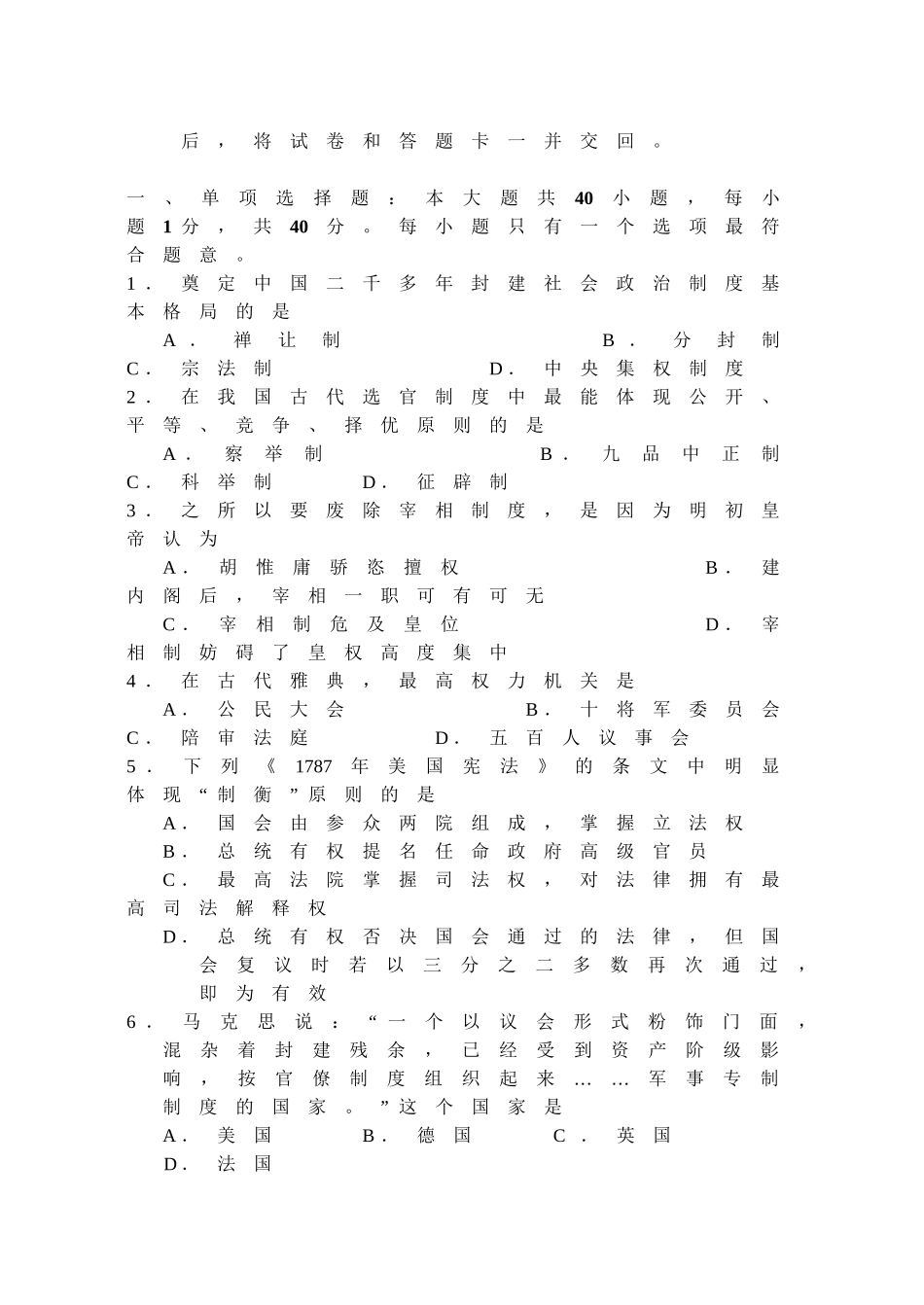 后，将试卷和答题卡一并交回。

一、单项选择题：本大题共40小题，每小题1分，共40分。每小题只有一个选项最符合题意。

1.奠定中国二千多年封建社会政治制度基本格局的是
A.禅让制 B.分封制
C.宗法制 D.中央集权制度

2.在我国古代选官制度中最能体现公开、平等、竞争、择优原则的是
A.察举制 B.九品中正制
C.科举制 D.征辟制

3.之所以要废除宰相制度，是因为明初皇帝认为
A.胡惟庸骄恣擅权 B.建内阁后，宰相一职可有可无
C.宰相制危及皇位 D.宰相制妨碍了皇权高度集中

4.在古代雅典，最高权力机关是
A.公民大会 B.十将军委员会
C.陪审法庭 D.五百人议事会

5.下列《1787年美国宪法》的条文中明显体现“制衡”原则的是
A.国会由参众两院组成，掌握立法权
B.总统有权提名任命政府高级官员
C.最高法院掌握司法权，对法律拥有最高司法解释权
D.总统有权否决国会通过的法律，但国会复议时若以三分之二多数再次通过，即为有效

6.马克思说：“一个以议会形式粉饰门面，混杂着封建残余，已经受到资产阶级影响，按官僚制度组织起来……军事专制制度的国家。”这个国家是
A.美国 B.德国 C.英国
D.法国